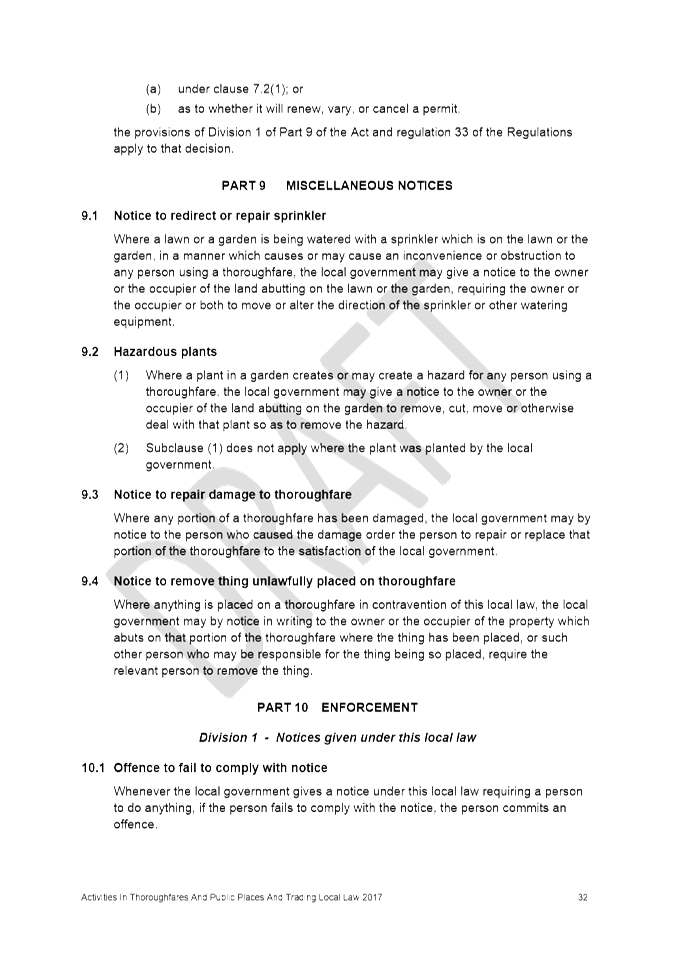 (a) under clause 7.2(1); or

(b) as to whether it will renew, vary, or cancel a permit.

the provisions of Division 1 of Part 9 of the Act and regulation 33 of the Regulations apply to that decision.

PART 9 MISCELLANEOUS NOTICES

9.1 Notice to redirect or repair sprinkler

Where a lawn or a garden is being watered with a sprinkler which is on the lawn or the garden, in a manner which causes or may cause an inconvenience or obstruction to any person using a thoroughfare, the local government may give a notice to the owner or the occupier of the land abutting on the lawn or the garden, requiring the owner or the occupier or both to move or alter the direction of the sprinkler or other watering equipment.

9.2 Hazardous plants

(1) Where a plant in a garden creates or may create a hazard for any person using a thoroughfare, the local government may give a notice to the owner or the occupier of the land abutting on the garden to remove, cut, move or otherwise deal with that plant so as to remove the hazard.

(2) Subclause (1) does not apply where the plant was planted by the local government.

9.3 Notice to repair damage to thoroughfare

Where any portion of a thoroughfare has been damaged, the local government may by notice to the person who caused the damage order the person to repair or replace that portion of the thoroughfare to the satisfaction of the local government.

9.4 Notice to remove thing unlawfully placed on thoroughfare

Where anything is placed on a thoroughfare in contravention of this local law, the local government may by notice in writing to the owner or the occupier of the property which abuts on that portion of the thoroughfare where the thing has been placed, or such other person who may be responsible for the thing being so placed, require the relevant person to remove the thing.

PART 10 ENFORCEMENT

Division 1 - Notices given under this local law

10.1 Offence to fail to comply with notice

Whenever the local government gives a notice under this local law requiring a person to do anything, if the person fails to comply with the notice, the person commits an offence.

Activities In Thoroughfares And Public Places And Trading Local Law 2017

32

DRAFT